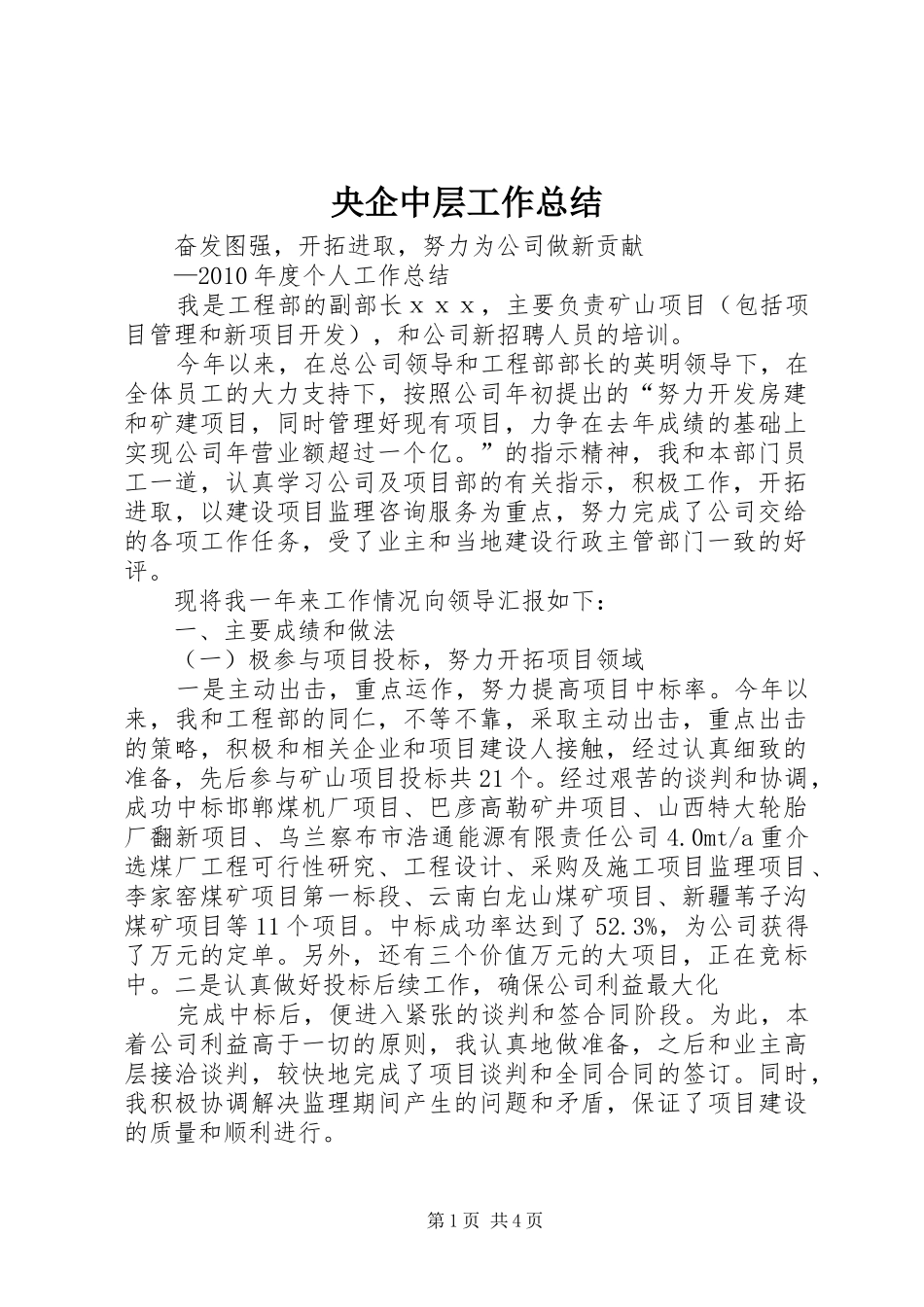 央企中层工作总结

奋发图强，开拓进取，努力为公司做新贡献

—2010年度个人工作总结

我是工程部的副部长ｘｘｘ，主要负责矿山项目（包括项目管理和新项目开发），和公司新招聘人员的培训。

今年以来，在总公司领导和工程部部长的英明领导下，在全体员工的大力支持下，按照公司年初提出的“努力开发房建和矿建项目，同时管理好现有项目，力争在去年成绩的基础上实现公司年营业额超过一个亿。”的指示精神，我和本部门员工一道，认真学习公司及项目部的有关指示，积极工作，开拓进取，以建设项目监理咨询服务为重点，努力完成了公司交给的各项工作任务，受了业主和当地建设行政主管部门一致的好评。

现将我一年来工作情况向领导汇报如下：

一、主要成绩和做法

（一）极参与项目投标，努力开拓项目领域

一是主动出击，重点运作，努力提高项目中标率。今年以来，我和工程部的同仁，不等不靠，采取主动出击，重点出击的策略，积极和相关企业和项目建设人接触，经过认真细致的准备，先后参与矿山项目投标共21个。经过艰苦的谈判和协调，成功中标邯郸煤机厂项目、巴彦高勒矿井项目、山西特大轮胎厂翻新项目、乌兰察布市浩通能源有限责任公司4.0mt/a重介选煤厂工程可行性研究、工程设计、采购及施工项目监理项目、李家窑煤矿项目第一标段、云南白龙山煤矿项目、新疆苇子沟煤矿项目等11个项目。中标成功率达到了52.3%，为公司获得了万元的定单。另外，还有三个价值万元的大项目，正在竞标中。二是认真做好投标后续工作，确保公司利益最大化

完成中标后，便进入紧张的谈判和签合同阶段。为此，本着公司利益高于一切的原则，我认真地做准备，之后和业主高层接洽谈判，较快地完成了项目谈判和全同合同的签订。同时，我积极协调解决监理期间产生的问题和矛盾，保证了项目建设的质量和顺利进行。

第1页 共4页